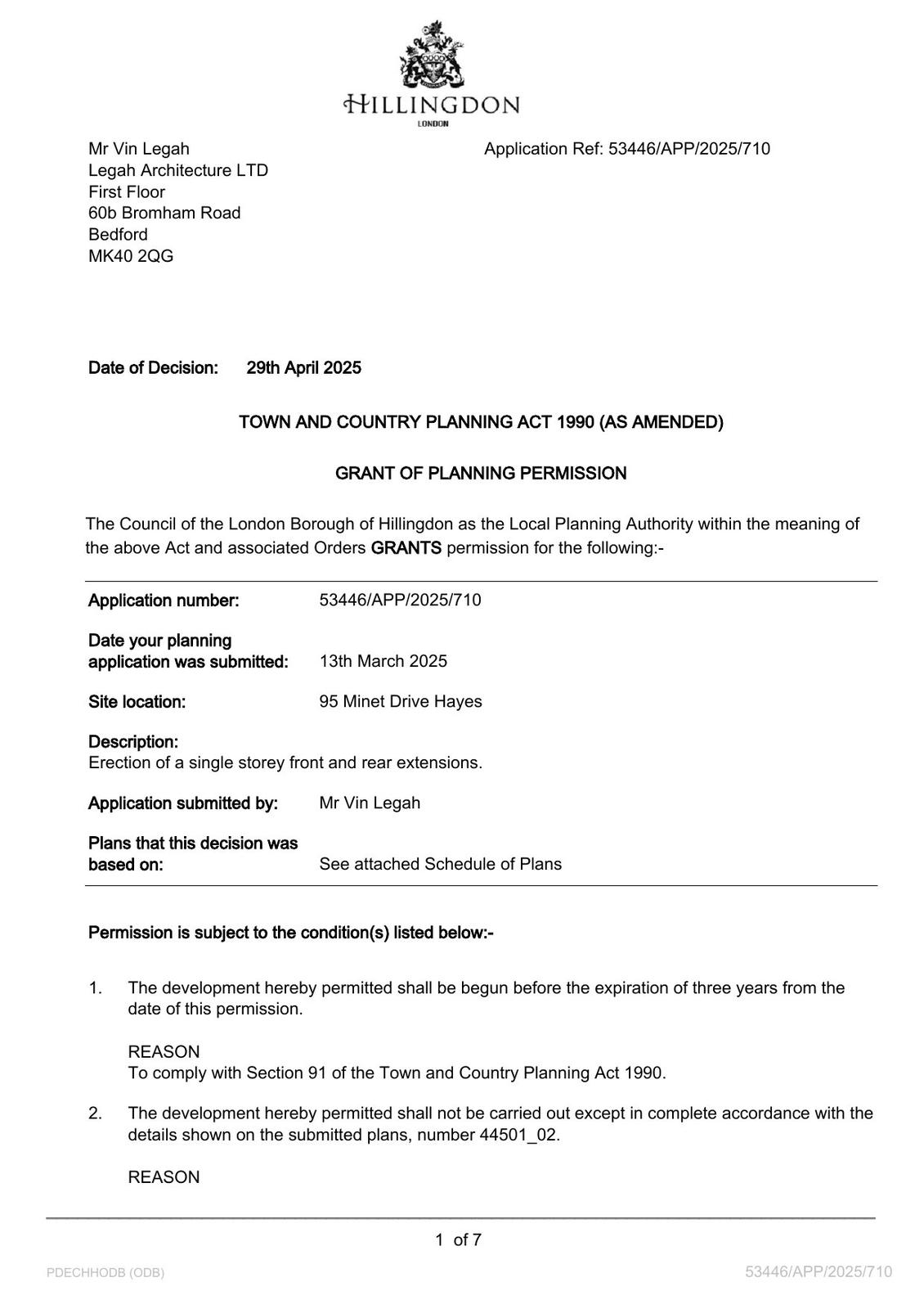 HILLINGDON
LONDON

Mr Vin Legah
Legah Architecture LTD
First Floor
60b Bromham Road
Bedford
MK40 2QG

Application Ref: 53446/APP/2025/710

Date of Decision: 29th April 2025

TOWN AND COUNTRY PLANNING ACT 1990 (AS AMENDED)

GRANT OF PLANNING PERMISSION

The Council of the London Borough of Hillingdon as the Local Planning Authority within the meaning of the above Act and associated Orders GRANTS permission for the following:-

Application number: 53446/APP/2025/710

Date your planning application was submitted: 13th March 2025

Site location: 95 Minet Drive Hayes

Description:
Erection of a single storey front and rear extensions.

Application submitted by: Mr Vin Legah

Plans that this decision was based on: See attached Schedule of Plans

Permission is subject to the condition(s) listed below:-

1. The development hereby permitted shall be begun before the expiration of three years from the date of this permission.

REASON
To comply with Section 91 of the Town and Country Planning Act 1990.

2. The development hereby permitted shall not be carried out except in complete accordance with the details shown on the submitted plans, number 44501_02.

REASON

1 of 7

PDECHHODB (ODB)

53446/APP/2025/710